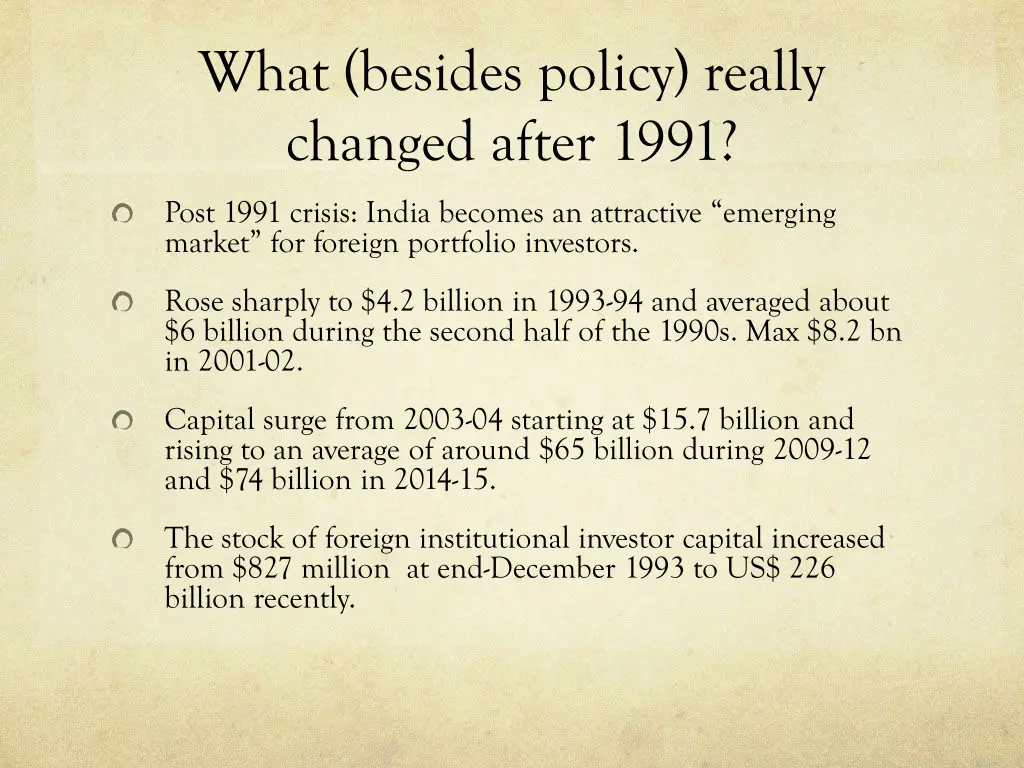 What (besides policy) really changed after 1991?

Post 1991 crisis: India becomes an attractive “emerging market” for foreign portfolio investors.

Rose sharply to \$4.2 billion in 1993-94 and averaged about \$6 billion during the second half of the 1990s. Max \$8.2 bn in 2001-02.

Capital surge from 2003-04 starting at \$15.7 billion and rising to an average of around \$65 billion during 2009-12 and \$74 billion in 2014-15.

The stock of foreign institutional investor capital increased from \$827 million at end-December 1993 to US\$ 226 billion recently.